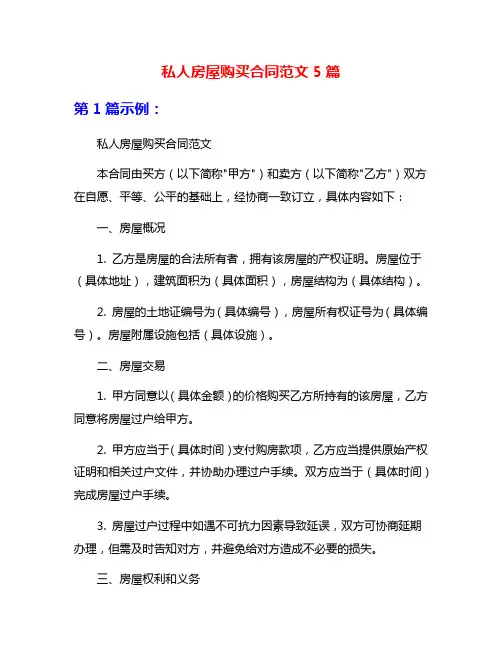 私人房屋购买合同范文 5 篇

第 1 篇示例：

私人房屋购买合同范文

本合同由买方（以下简称"甲方"）和卖方（以下简称"乙方"）双方在自愿、平等、公平的基础上，经协商一致订立，具体内容如下：

一、房屋概况

1. 乙方是房屋的合法所有者，拥有该房屋的产权证明。房屋位于（具体地址），建筑面积为（具体面积），房屋结构为（具体结构）。

2. 房屋的土地证编号为（具体编号），房屋所有权证号为（具体编号）。房屋附属设施包括（具体设施）。

二、房屋交易

1. 甲方同意以（具体金额）的价格购买乙方所持有的该房屋，乙方同意将房屋过户给甲方。

2. 甲方应当于（具体时间）支付购房款项，乙方应当提供原始产权证明和相关过户文件，并协助办理过户手续。双方应当于（具体时间）完成房屋过户手续。

3. 房屋过户过程中如遇不可抗力因素导致延误，双方可协商延期办理，但需及时告知对方，并避免给对方造成不必要的损失。

三、房屋权利和义务